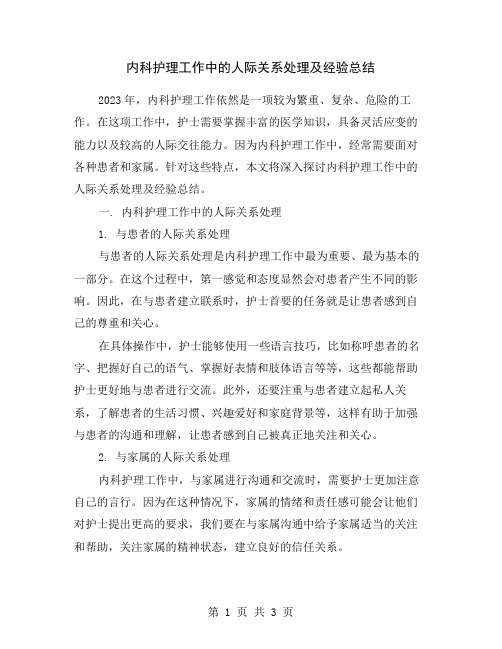 内科护理工作中的人际关系处理及经验总结

2023年，内科护理工作依然是一项较为繁重、复杂、危险的工作。在这项工作中，护士需要掌握丰富的医学知识，具备灵活应变的能力以及较高的人际交往能力。因为内科护理工作中，经常需要面对各种患者和家属。针对这些特点，本文将深入探讨内科护理工作中的人际关系处理及经验总结。

一. 内科护理工作中的人际关系处理

1. 与患者的人际关系处理

与患者的人际关系处理是内科护理工作中最为重要、最为基本的一部分。在这个过程中，第一感觉和态度显然会对患者产生不同的影响。因此，在与患者建立联系时，护士首要的任务就是让患者感到自己的尊重和关心。

在具体操作中，护士能够使用一些语言技巧，比如称呼患者的名字、把握好自己的语气、掌握好表情和肢体语言等等，这些都能帮助护士更好地与患者进行交流。此外，还要注重与患者建立起私人关系，了解患者的生活习惯、兴趣爱好和家庭背景等，这样有助于加强与患者的沟通和理解，让患者感到自己被真正地关注和关心。

2. 与家属的人际关系处理

内科护理工作中，与家属进行沟通和交流时，需要护士更加注意自己的言行。因为在这种情况下，家属的情绪和责任感可能会让他们对护士提出更高的要求，我们要在与家属沟通中给予家属适当的关注和帮助，关注家属的精神状态，建立良好的信任关系。

第 1 页 共 3 页